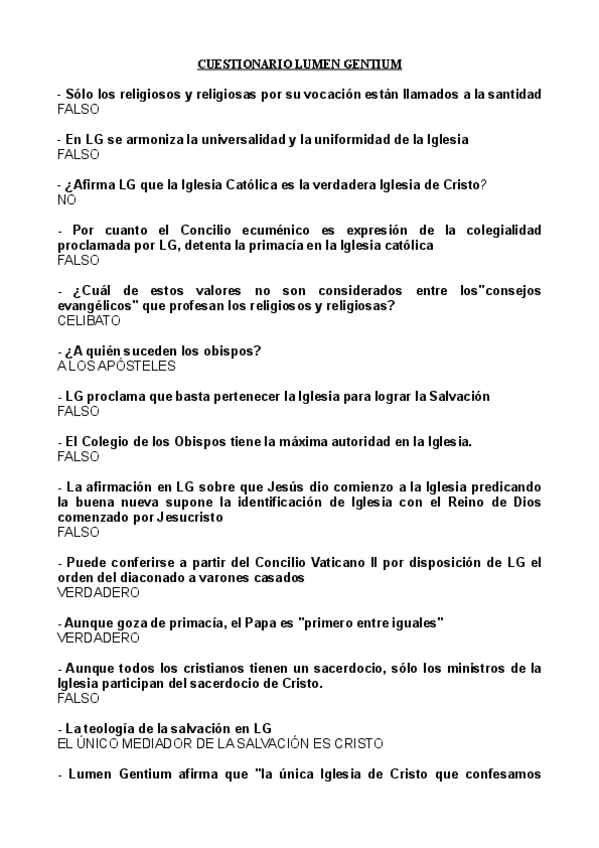 CUESTIONARIO LUMEN GENTIUM

- Sólo los religiosos y religiosas por su vocación están llamados a la santidad
FALSO

- En LG se armoniza la universalidad y la uniformidad de la Iglesia
FALSO

- ¿Afirma LG que la Iglesia Católica es la verdadera Iglesia de Cristo?
NO

- Por cuanto el Concilio ecuménico es expresión de la colegialidad proclamada por LG, detenta la primacía en la Iglesia católica
FALSO

- ¿Cuál de estos valores no son considerados entre los"consejos evangélicos" que profesan los religiosos y religiosas?
CELIBATO

- ¿A quién suceden los obispos?
A LOS APÓSTELES

- LG proclama que basta pertenecer la Iglesia para lograr la Salvación
FALSO

- El Colegio de los Obispos tiene la máxima autoridad en la Iglesia.
FALSO

- La afirmación en LG sobre que Jesús dio comienzo a la Iglesia predicando la buena nueva supone la identificación de Iglesia con el Reino de Dios comenzado por Jesucristo
FALSO

- Puede conferirse a partir del Concilio Vaticano II por disposición de LG el orden del diaconado a varones casados
VERDADERO

- Aunque goza de primacía, el Papa es "primero entre iguales"
VERDADERO

- Aunque todos los cristianos tienen un sacerdocio, sólo los ministros de la Iglesia participan del sacerdocio de Cristo.
FALSO

- La teología de la salvación en LG
EL ÚNICO MEDIADOR DE LA SALVACIÓN ES CRISTO

- Lumen Gentium afirma que "la única Iglesia de Cristo que confesamos